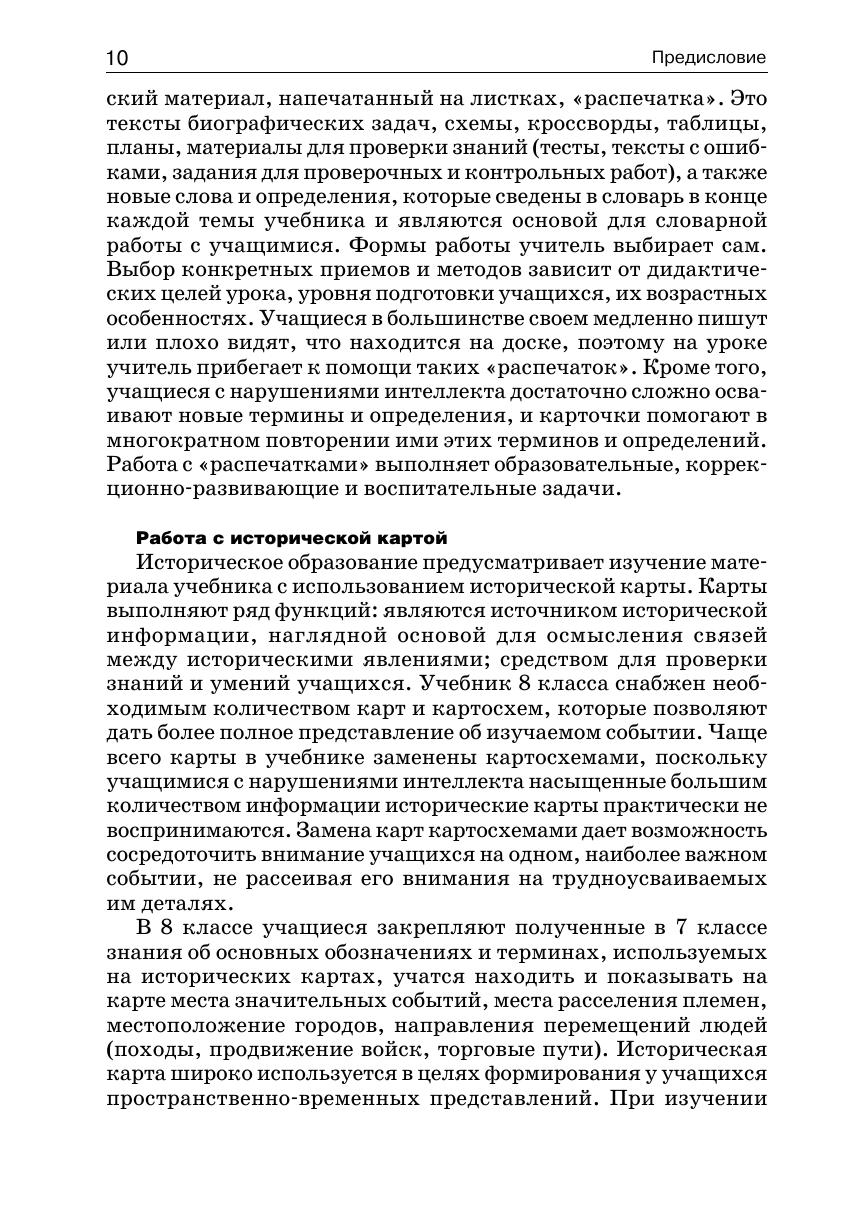 10

Предисловие

ский материал, напечатанный на листках, «распечатка». Это тексты биографических задач, схемы, кроссворды, таблицы, планы, материалы для проверки знаний (тесты, тексты с ошибками, задания для проверочных и контрольных работ), а также новые слова и определения, которые сведены в словарь в конце каждой темы учебника и являются основой для словарной работы с учащимися. Формы работы учитель выбирает сам. Выбор конкретных приемов и методов зависит от дидактических целей урока, уровня подготовки учащихся, их возрастных особенностях. Учащиеся в большинстве своем медленно пишут или плохо видят, что находится на доске, поэтому на уроке учитель прибегает к помощи таких «распечаток». Кроме того, учащиеся с нарушениями интеллекта достаточно сложно осваивают новые термины и определения, и карточки помогают в многократном повторении ими этих терминов и определений. Работа с «распечатками» выполняет образовательные, коррекционно-развивающие и воспитательные задачи.

Работа с исторической картой

Историческое образование предусматривает изучение материала учебника с использованием исторической карты. Карты выполняют ряд функций: являются источником исторической информации, наглядной основой для осмысления связей между историческими явлениями; средством для проверки знаний и умений учащихся. Учебник 8 класса снабжен необходимым количеством карт и картосхем, которые позволяют дать более полное представление об изучаемом событии. Чаще всего карты в учебнике заменены картосхемами, поскольку учащимися с нарушениями интеллекта насыщенные большим количеством информации исторические карты практически не воспринимаются. Замена карт картосхемами дает возможность сосредоточить внимание учащихся на одном, наиболее важном событии, не рассеивая его внимания на трудноусваиваемых им деталях.

В 8 классе учащиеся закрепляют полученные в 7 классе знания об основных обозначениях и терминах, используемых на исторических картах, учатся находить и показывать на карте места значительных событий, места расселения племен, местоположение городов, направления перемещений людей (походы, продвижение войск, торговые пути). Историческая карта широко используется в целях формирования у учащихся пространственно-временных представлений. При изучении